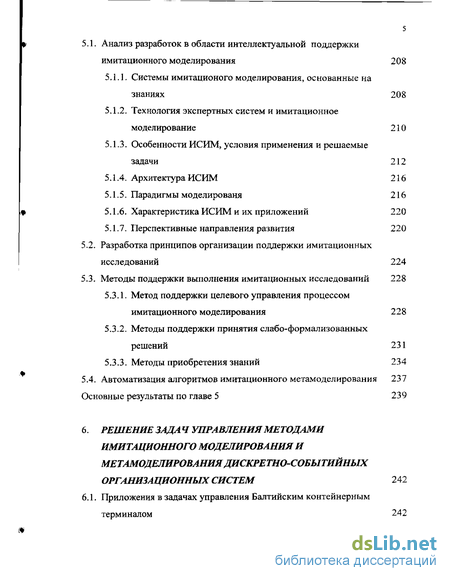 5

5.1. Анализ разработок в области интеллектуальной поддержки имитационного моделирования 208

5.1.1. Системы имитационого моделирования, основанные на знаниях 208

5.1.2. Технология экспертных систем и имитационное моделирование 210

5.1.3. Особенности ИСИМ, условия применения и решаемые задачи 212

5.1.4. Архитектура ИСИМ 216

5.1.5. Парадигмы моделированя 216

5.1.6. Характеристика ИСИМ и их приложений 220

5.1.7. Перспективные направления развития 220

5.2. Разработка принципов организации поддержки имитационных исследований 224

5.3. Методы поддержки выполнения имитационных исследований 228

5.3.1. Метод поддержки целевого управления процессом имитационного моделирования 228

5.3.2. Методы поддержки принятия слабо-формализованных решений 231

5.3.3. Методы приобретения знаний 234

5.4. Автоматизация алгоритмов имитационного метамоделирования 237

Основные результаты по главе 5 239

6. РЕШЕНИЕ ЗАДАЧ УПРАВЛЕНИЯ МЕТОДАМИ ИМИТАЦИОННОГО МОДЕЛИРОВАНИЯ И МЕТАМОДЕЛИРОВАНИЯ ДИСКРЕТНО-СОБЫТИЙНЫХ ОРГАНИЗАЦИОННЫХ СИСТЕМ 242

6.1. Приложения в задачах управления Балтийским контейнерным терминалом 242

dsLib.net
библиотека диссертаций